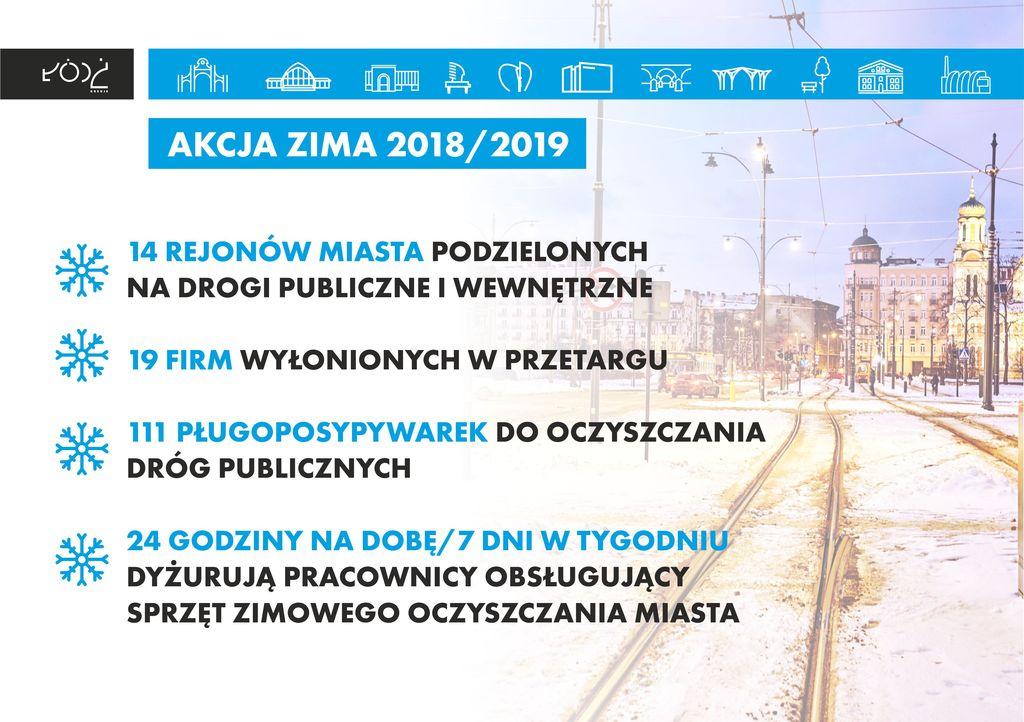 ŁÓDŹ

AKCJA ZIMA 2018/2019

14 REJONÓW MIASTA PODZIELONYCH NA DROGI PUBLICZNE I WEWNĘTRZNE

19 FIRM WYŁONIONYCH W PRZETARGU

111 PŁUGOPOSYPYWAREK DO OCZYSZCZANIA DRÓG PUBLICZNYCH

24 GODZINY NA DOBĘ/7 DNI W TYGODNIU DYŻURUJĄ PRACOWNICY OBSŁUGUJĄCY SPRZĘT ZIMOWEGO OCZYSZCZANIA MIASTA